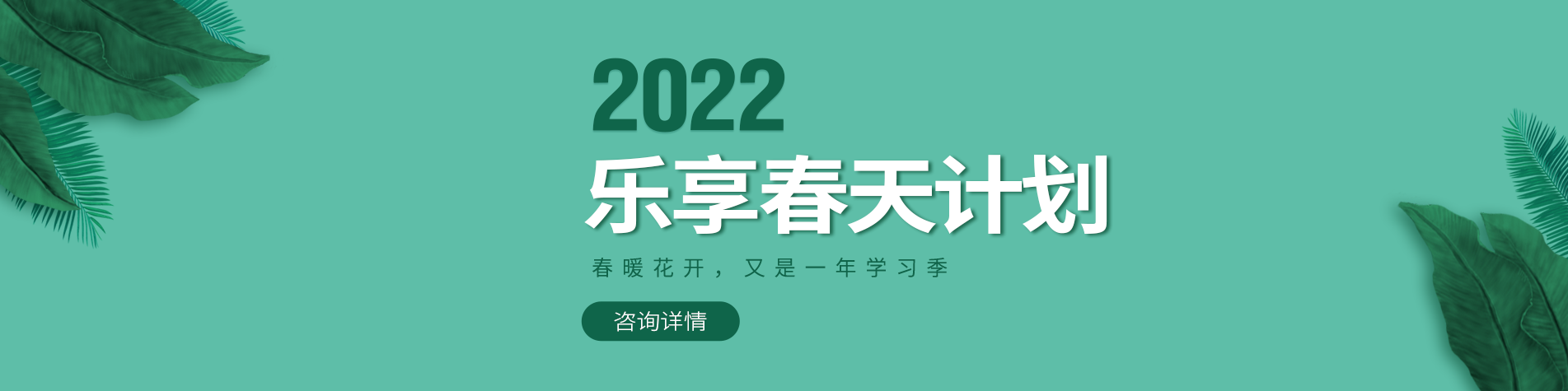 2022
乐享春天计划
春暖花开，又是一年学习季
咨询详情